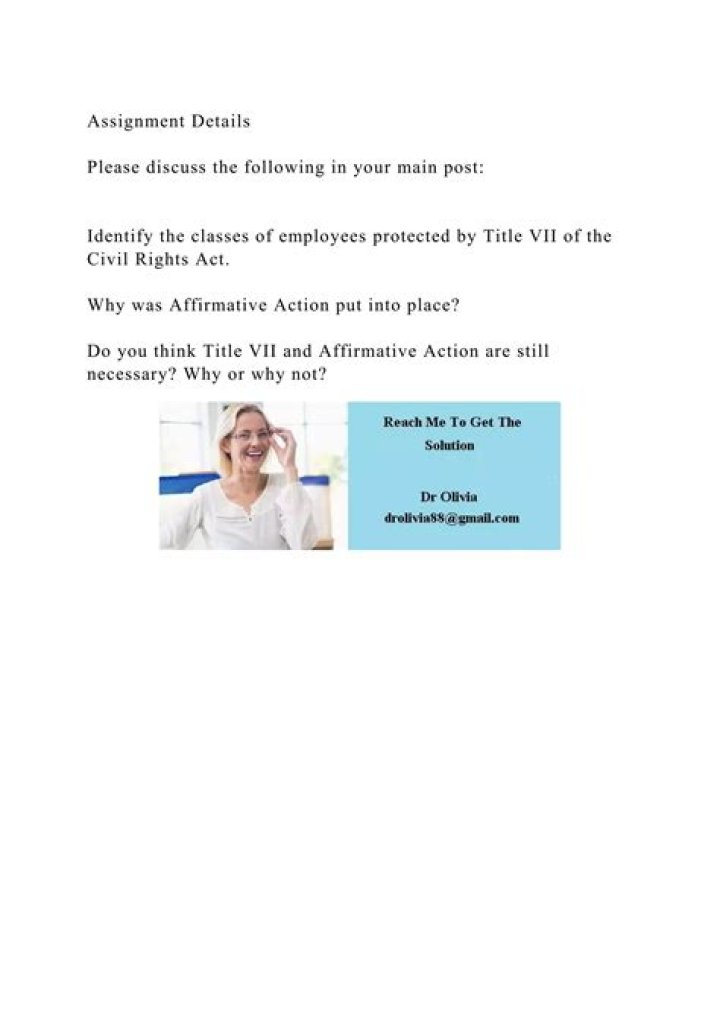 Assignment Details

Please discuss the following in your main post:

Identify the classes of employees protected by Title VII of the Civil Rights Act.

Why was Affirmative Action put into place?

Do you think Title VII and Affirmative Action are still necessary? Why or why not?

Reach Me To Get The Solution

Dr Olivia
drolivia88@gmail.com